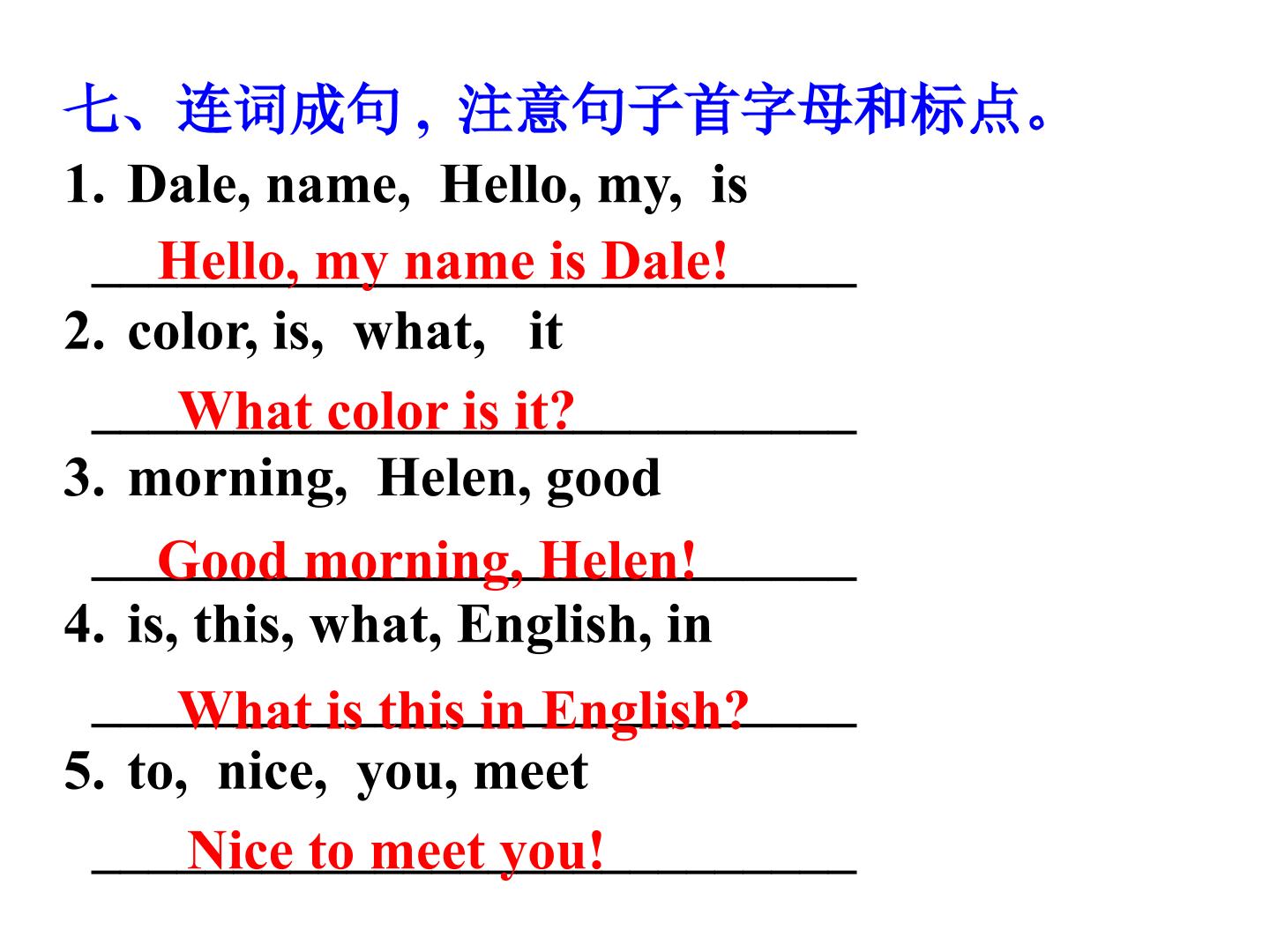 七、连词成句，注意句子首字母和标点。

1. Dale, name, Hello, my, is

Hello, my name is Dale!

2. color, is, what, it

What color is it?

3. morning, Helen, good

Good morning, Helen!

4. is, this, what, English, in

What is this in English?

5. to, nice, you, meet

Nice to meet you!